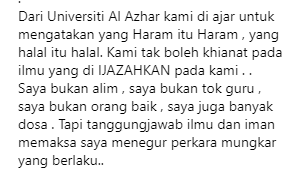 .
Dari Universiti Al Azhar kami di ajar untuk mengatakan yang Haram itu Haram , yang halal itu halal. Kami tak boleh khianat pada ilmu yang di IJAZAHKAN pada kami . . Saya bukan alim , saya bukan tok guru , saya bukan orang baik , saya juga banyak dosa . Tapi tanggungjawab ilmu dan iman memaksa saya menegur perkara mungkar yang berlaku..